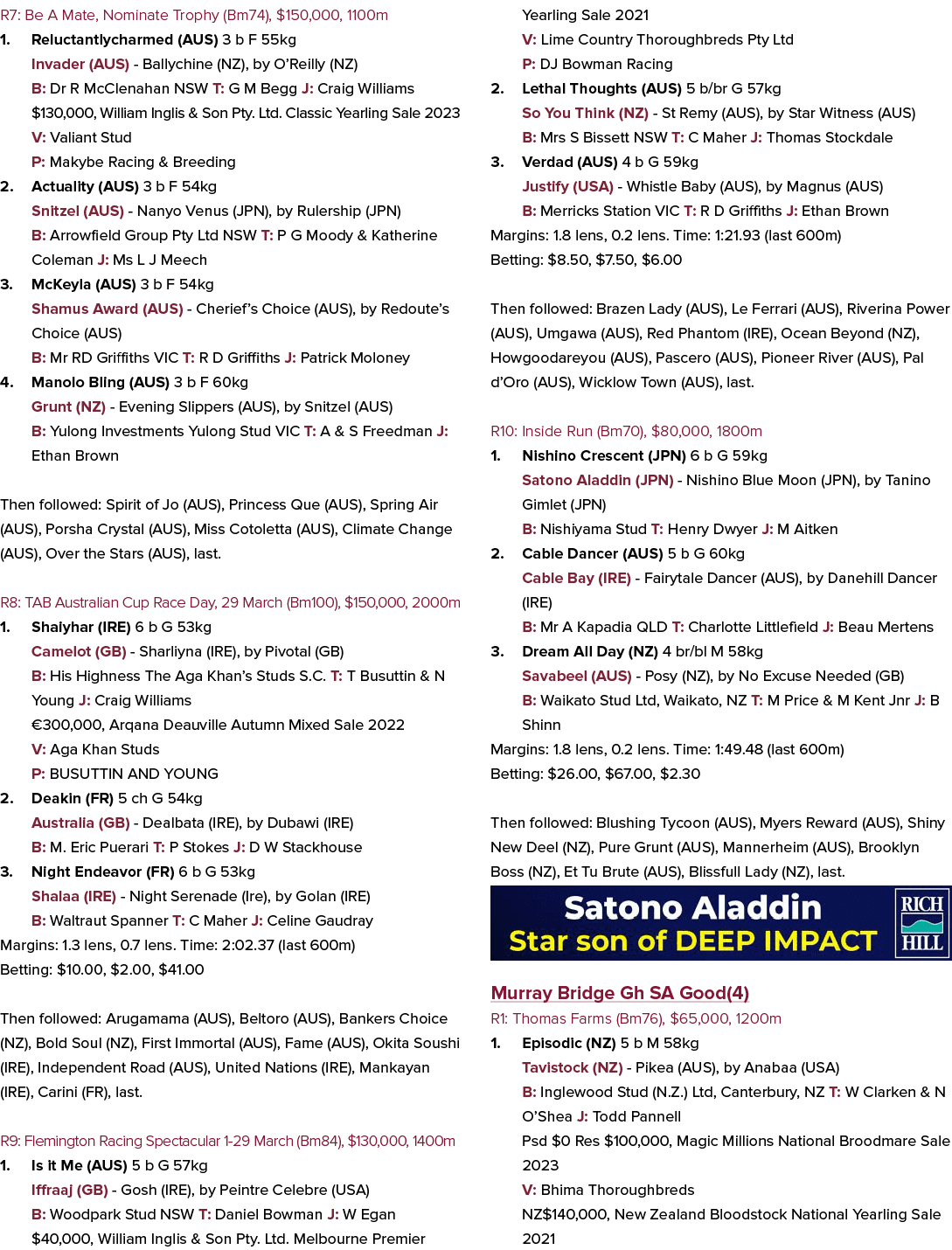 R7: Be A Mate, Nominate Trophy (Bm74), $150,000, 1100m

1. Reluctantlycharmed (AUS) 3 b F 55kg
Invader (AUS) - Ballychine (NZ), by O'Reilly (NZ)
B: Dr R McClenahan NSW T: G M Begg J: Craig Williams
$130,000, William Inglis & Son Pty. Ltd. Classic Yearling Sale 2023
V: Valiant Stud
P: Makybe Racing & Breeding

2. Actuality (AUS) 3 b F 54kg
Snitzel (AUS) - Nanyo Venus (JPN), by Rulership (JPN)
B: Arrowfield Group Pty Ltd NSW T: P G Moody & Katherine Coleman J: Ms L J Meech

3. McKeyla (AUS) 3 b F 54kg
Shamus Award (AUS) - Cherief's Choice (AUS), by Redoute's Choice (AUS)
B: Mr RD Griffiths VIC T: R D Griffiths J: Patrick Moloney

4. Manolo Bling (AUS) 3 b F 60kg
Grunt (NZ) - Evening Slippers (AUS), by Snitzel (AUS)
B: Yulong Investments Yulong Stud VIC T: A & S Freedman J: Ethan Brown

Then followed: Spirit of Jo (AUS), Princess Que (AUS), Spring Air (AUS), Porsha Crystal (AUS), Miss Cotoletta (AUS), Climate Change (AUS), Over the Stars (AUS), last.

R8: TAB Australian Cup Race Day, 29 March (Bm100), $150,000, 2000m

1. Shaiyhar (IRE) 6 b G 53kg
Camelot (GB) - Sharliyna (IRE), by Pivotal (GB)
B: His Highness The Aga Khan's Studs S.C. T: T Busuttin & N Young J: Craig Williams
€300,000, Arqana Deauville Autumn Mixed Sale 2022
V: Aga Khan Studs
P: BUSUTTIN AND YOUNG

2. Deakin (FR) 5 ch G 54kg
Australia (GB) - Dealbata (IRE), by Dubawi (IRE)
B: M. Eric Puerari T: P Stokes J: D W Stackhouse

3. Night Endeavor (FR) 6 b G 53kg
Shalaa (IRE) - Night Serenade (Ire), by Golan (IRE)
B: Waltraut Spanner T: C Maher J: Celine Gaudray

Margins: 1.3 lens, 0.7 lens. Time: 2:02.37 (last 600m)
Betting: $10.00, $2.00, $41.00

Then followed: Arugamama (AUS), Beltoro (AUS), Bankers Choice (NZ), Bold Soul (NZ), First Immortal (AUS), Fame (AUS), Okita Soushi (IRE), Independent Road (AUS), United Nations (IRE), Mankayan (IRE), Carini (FR), last.

R9: Flemington Racing Spectacular 1-29 March (Bm84), $130,000, 1400m

1. Is it Me (AUS) 5 b G 57kg
Iffraaj (GB) - Gosh (IRE), by Peintre Celebre (USA)
B: Woodpark Stud NSW T: Daniel Bowman J: W Egan
$40,000, William Inglis & Son Pty. Ltd. Melbourne Premier Yearling Sale 2021
V: Lime Country Thoroughbreds Pty Ltd
P: DJ Bowman Racing

2. Lethal Thoughts (AUS) 5 b/br G 57kg
So You Think (NZ) - St Remy (AUS), by Star Witness (AUS)
B: Mrs S Bissett NSW T: C Maher J: Thomas Stockdale

3. Verdad (AUS) 4 b G 59kg
Justify (USA) - Whistle Baby (AUS), by Magnus (AUS)
B: Merricks Station VIC T: R D Griffiths J: Ethan Brown

Margins: 1.8 lens, 0.2 lens. Time: 1:21.93 (last 600m)
Betting: $8.50, $7.50, $6.00

Then followed: Brazen Lady (AUS), Le Ferrari (AUS), Riverina Power (AUS), Umgawa (AUS), Red Phantom (IRE), Ocean Beyond (NZ), Howgoodareyou (AUS), Pascero (AUS), Pioneer River (AUS), Pal d'Oro (AUS), Wicklow Town (AUS), last.

R10: Inside Run (Bm70), $80,000, 1800m

1. Nishino Crescent (JPN) 6 b G 59kg
Satono Aladdin (JPN) - Nishino Blue Moon (JPN), by Tanino Gimlet (JPN)
B: Nishiyama Stud T: Henry Dwyer J: M Aitken

2. Cable Dancer (AUS) 5 b G 60kg
Cable Bay (IRE) - Fairytale Dancer (AUS), by Danehill Dancer (IRE)
B: Mr A Kapadia QLD T: Charlotte Littlefield J: Beau Mertens

3. Dream All Day (NZ) 4 br/bl M 58kg
Savabeel (AUS) - Posy (NZ), by No Excuse Needed (GB)
B: Waikato Stud Ltd, Waikato, NZ T: M Price & M Kent Jnr J: B Shinn

Margins: 1.8 lens, 0.2 lens. Time: 1:49.48 (last 600m)
Betting: $26.00, $67.00, $2.30

Then followed: Blushing Tycoon (AUS), Myers Reward (AUS), Shiny New Deel (NZ), Pure Grunt (AUS), Mannerheim (AUS), Brooklyn Boss (NZ), Et Tu Brute (AUS), Blissfull Lady (NZ), last.

Satono Aladdin
Star son of DEEP IMPACT
RICH HILL

Murray Bridge Gh SA Good(4)

R1: Thomas Farms (Bm76), $65,000, 1200m

1. Episodic (NZ) 5 b M 58kg
Tavistock (NZ) - Pikea (AUS), by Anabaa (USA)
B: Inglewood Stud (N.Z.) Ltd, Canterbury, NZ T: W Clarken & N O'Shea J: Todd Pannell
Psd $0 Res $100,000, Magic Millions National Broodmare Sale 2023
V: Bhima Thoroughbreds
NZ$140,000, New Zealand Bloodstock National Yearling Sale 2021